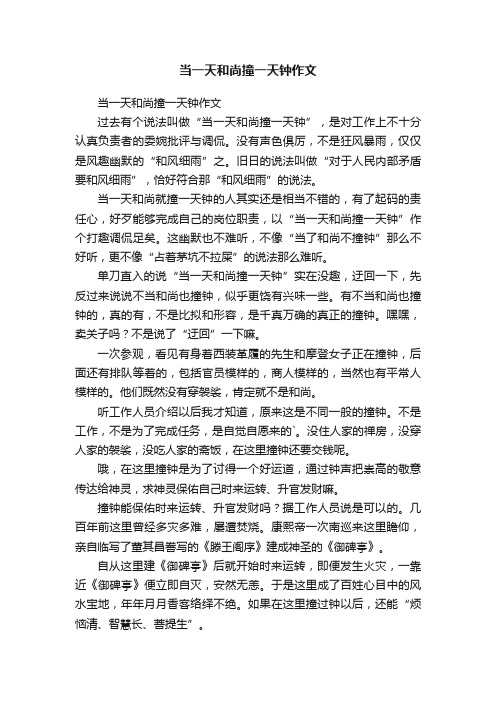 当一天和尚撞一天钟作文

当一天和尚撞一天钟作文

过去有个说法叫做“当一天和尚撞一天钟”，是对工作上不十分认真负责者的委婉批评与调侃。没有声色俱厉，不是狂风暴雨，仅仅是风趣幽默的“和风细雨”之。旧日的说法叫做“对于人民内部矛盾要和风细雨”，恰好符合那“和风细雨”的说法。

当一天和尚就撞一天钟的人其实还是相当不错的，有了起码的责任心，好歹能够完成自己的岗位职责，以“当一天和尚撞一天钟”作个打趣调侃足矣。这幽默也不难听，不像“当了和尚不撞钟”那么不好听，更不像“占着茅坑不拉屎”的说法那么难听。

单刀直入的说“当一天和尚撞一天钟”实在没趣，迂回一下，先反过来说说不当和尚也撞钟，似乎更饶有兴味一些。有不当和尚也撞钟的，真的有，不是比拟和形容，是千真万确的真正的撞钟。嘿嘿，卖关子吗？不是说了“迂回”一下嘛。

一次参观，看见有身着西装革履的先生和摩登女子正在撞钟，后面还有排队等着的，包括官员模样的，商人模样的，当然也有平常人模样的。他们既然没有穿袈裟，肯定就不是和尚。

听工作人员介绍以后我才知道，原来这是不同一般的撞钟。不是工作，不是为了完成任务，是自觉自愿来的`。没住人家的禅房，没穿人家的袈裟，没吃人家的斋饭，在这里撞钟还要交钱呢。

哦，在这里撞钟是为了讨得一个好运道，通过钟声把崇高的敬意传达给神灵，求神灵保佑自己时来运转、升官发财嘛。

撞钟能保佑时来运转、升官发财吗？据工作人员说是可以的。几百年前这里曾经多灾多难，屡遭焚烧。康熙帝一次南巡来这里瞻仰，亲自临写了董其昌誊写的《滕王阁序》建成神圣的《御碑亭》。

自从这里建《御碑亭》后就开始时来运转，即便发生火灾，一靠近《御碑亭》便立即自灭，安然无恙。于是这里成了百姓心目中的风水宝地，年年月月香客络绎不绝。如果在这里撞过钟以后，还能“烦恼清、智慧长、菩提生”。